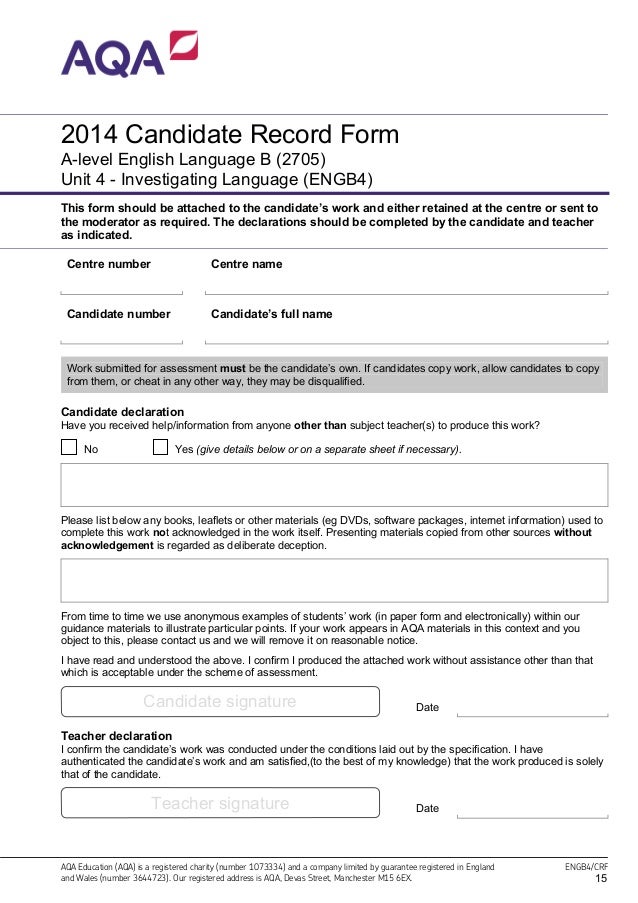 AQA

2014 Candidate Record Form
A-level English Language B (2705)
Unit 4 - Investigating Language (ENGB4)

This form should be attached to the candidate's work and either retained at the centre or sent to the moderator as required. The declarations should be completed by the candidate and teacher as indicated.

Centre number

Centre name

Candidate number

Candidate's full name

Work submitted for assessment must be the candidate's own. If candidates copy work, allow candidates to copy from them, or cheat in any other way, they may be disqualified.

Candidate declaration
Have you received help/information from anyone other than subject teacher(s) to produce this work?

No

Yes (give details below or on a separate sheet if necessary).

Please list below any books, leaflets or other materials (eg DVDs, software packages, internet information) used to complete this work not acknowledged in the work itself. Presenting materials copied from other sources without acknowledgement is regarded as deliberate deception.

From time to time we use anonymous examples of students' work (in paper form and electronically) within our guidance materials to illustrate particular points. If your work appears in AQA materials in this context and you object to this, please contact us and we will remove it on reasonable notice.

I have read and understood the above. I confirm I produced the attached work without assistance other than that which is acceptable under the scheme of assessment.

Candidate signature

Date

Teacher declaration
I confirm the candidate's work was conducted under the conditions laid out by the specification. I have authenticated the candidate's work and am satisfied,(to the best of my knowledge) that the work produced is solely that of the candidate.

Teacher signature

Date

AQA Education (AQA) is a registered charity (number 1073334) and a company limited by guarantee registered in England and Wales (number 3644723). Our registered address is AQA, Devas Street, Manchester M15 6EX.

ENGB4/CRF
15